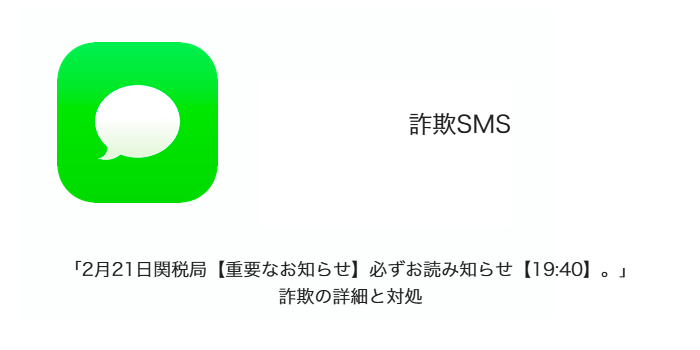 詐欺SMS

「2月21日関税局【重要なお知らせ】必ずお読み知らせ【19:40】。」
詐欺の詳細と対処